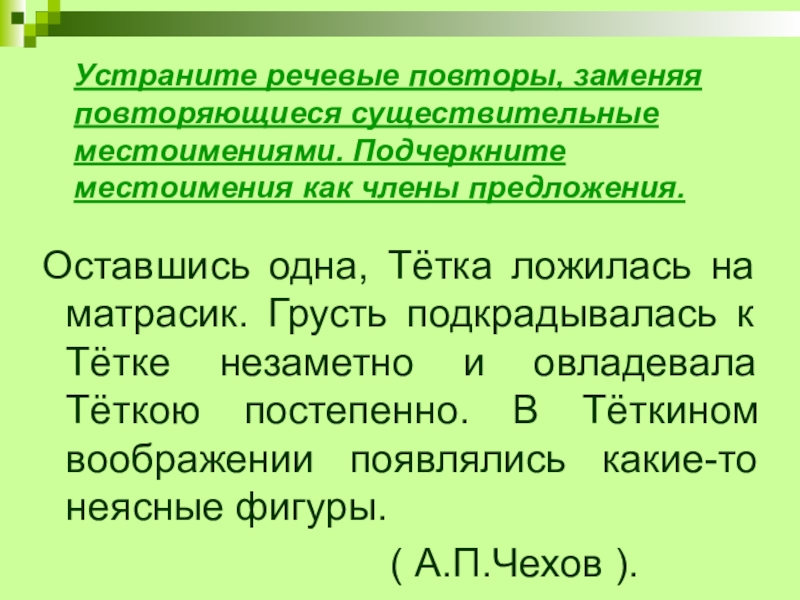 Устраните речевые повторы, заменяя повторяющиеся существительные местоимениями. Подчеркните местоимения как члены предложения.

Оставшись одна, Тётка ложилась на матрасик. Грусть подкрадывалась к Тётке незаметно и овладевала Тёткою постепенно. В Тёткином воображении появлялись какие-то неясные фигуры.

( А.П.Чехов ).